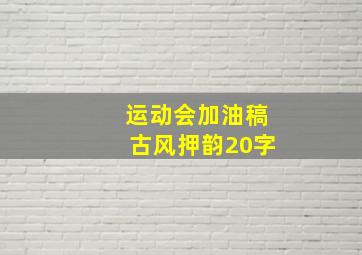 运动会加油稿
古风押韵20字